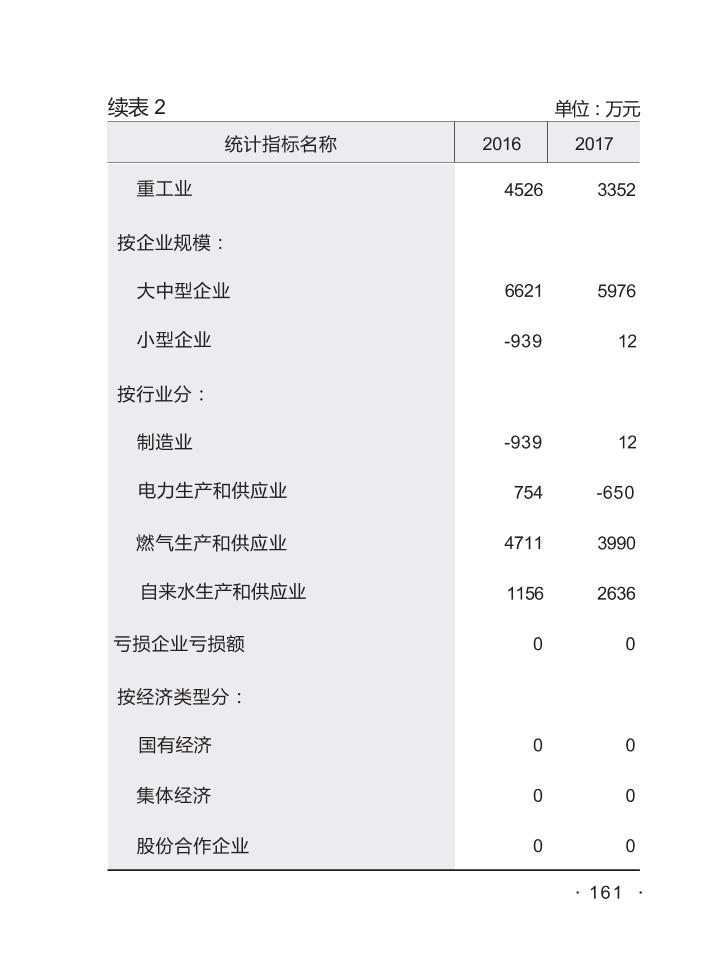 续表 2　　单位：万元

| 统计指标名称 | 2016 | 2017 |
|---|---|---|
| 重工业 | 4526 | 3352 |
| 按企业规模： | | |
| 大中型企业 | 6621 | 5976 |
| 小型企业 | -939 | 12 |
| 按行业分： | | |
| 制造业 | -939 | 12 |
| 电力生产和供应业 | 754 | -650 |
| 燃气生产和供应业 | 4711 | 3990 |
| 自来水生产和供应业 | 1156 | 2636 |
| 亏损企业亏损额 | 0 | 0 |
| 按经济类型分： | | |
| 国有经济 | 0 | 0 |
| 集体经济 | 0 | 0 |
| 股份合作企业 | 0 | 0 |

· 161 ·